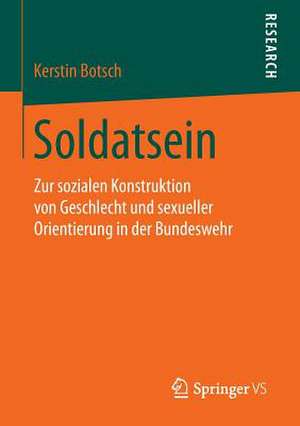 Kerstin Botsch

RESEARCH

Soldatsein

Zur sozialen Konstruktion von Geschlecht und sexueller Orientierung in der Bundeswehr

Springer VS